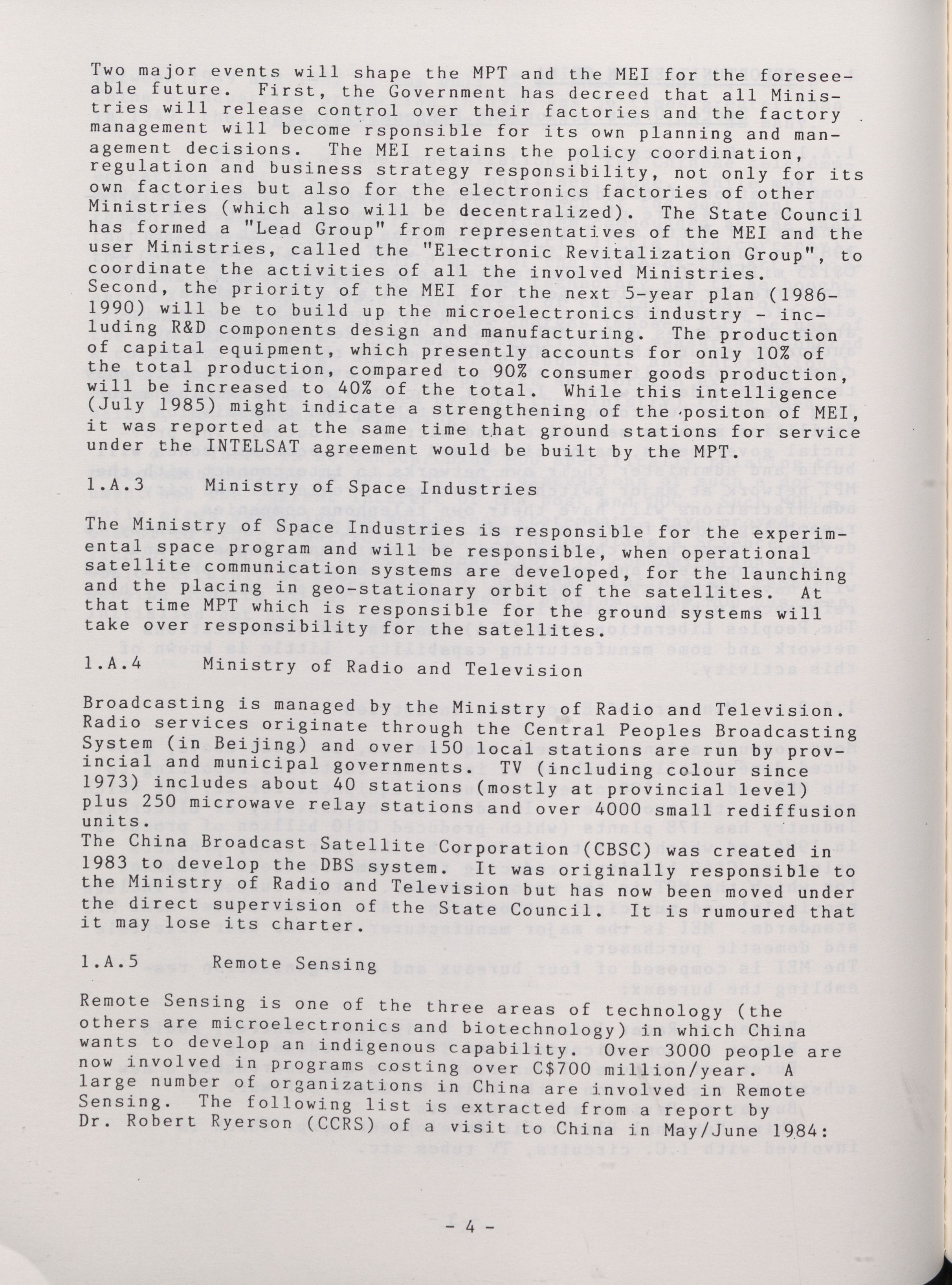 Two major events will shape the MPT and the MEI for the foreseeable future. First, the Government has decreed that all Ministries will release control over their factories and the factory management will become rsponsible for its own planning and management decisions. The MEI retains the policy coordination, regulation and business strategy responsibility, not only for its own factories but also for the electronics factories of other Ministries (which also will be decentralized). The State Council has formed a "Lead Group" from representatives of the MEI and the user Ministries, called the "Electronic Revitalization Group", to coordinate the activities of all the involved Ministries.
Second, the priority of the MEI for the next 5-year plan (1986-1990) will be to build up the microelectronics industry - including R&D components design and manufacturing. The production of capital equipment, which presently accounts for only 10% of the total production, compared to 90% consumer goods production, will be increased to 40% of the total. While this intelligence (July 1985) might indicate a strengthening of the positon of MEI, it was reported at the same time that ground stations for service under the INTELSAT agreement would be built by the MPT.

1.A.3 Ministry of Space Industries

The Ministry of Space Industries is responsible for the experimental space program and will be responsible, when operational satellite communication systems are developed, for the launching and the placing in geo-stationary orbit of the satellites. At that time MPT which is responsible for the ground systems will take over responsibility for the satellites.

1.A.4 Ministry of Radio and Television

Broadcasting is managed by the Ministry of Radio and Television. Radio services originate through the Central Peoples Broadcasting System (in Beijing) and over 150 local stations are run by provincial and municipal governments. TV (including colour since 1973) includes about 40 stations (mostly at provincial level) plus 250 microwave relay stations and over 4000 small rediffusion units.
The China Broadcast Satellite Corporation (CBSC) was created in 1983 to develop the DBS system. It was originally responsible to the Ministry of Radio and Television but has now been moved under the direct supervision of the State Council. It is rumoured that it may lose its charter.

1.A.5 Remote Sensing

Remote Sensing is one of the three areas of technology (the others are microelectronics and biotechnology) in which China wants to develop an indigenous capability. Over 3000 people are now involved in programs costing over C$700 million/year. A large number of organizations in China are involved in Remote Sensing. The following list is extracted from a report by Dr. Robert Ryerson (CCRS) of a visit to China in May/June 1984:

- 4 -